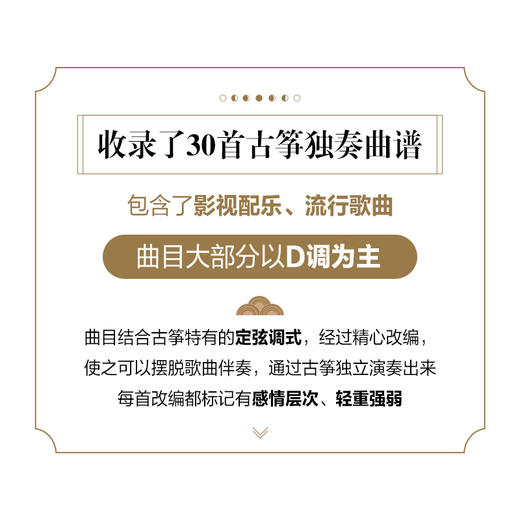 收录了30首古筝独奏曲谱

包含了影视配乐、流行歌曲

曲目大部分以D调为主

曲目结合古筝特有的定弦调式，经过精心改编，使之可以摆脱歌曲伴奏，通过古筝独立演奏出来
每首改编都标记有感情层次、轻重强弱